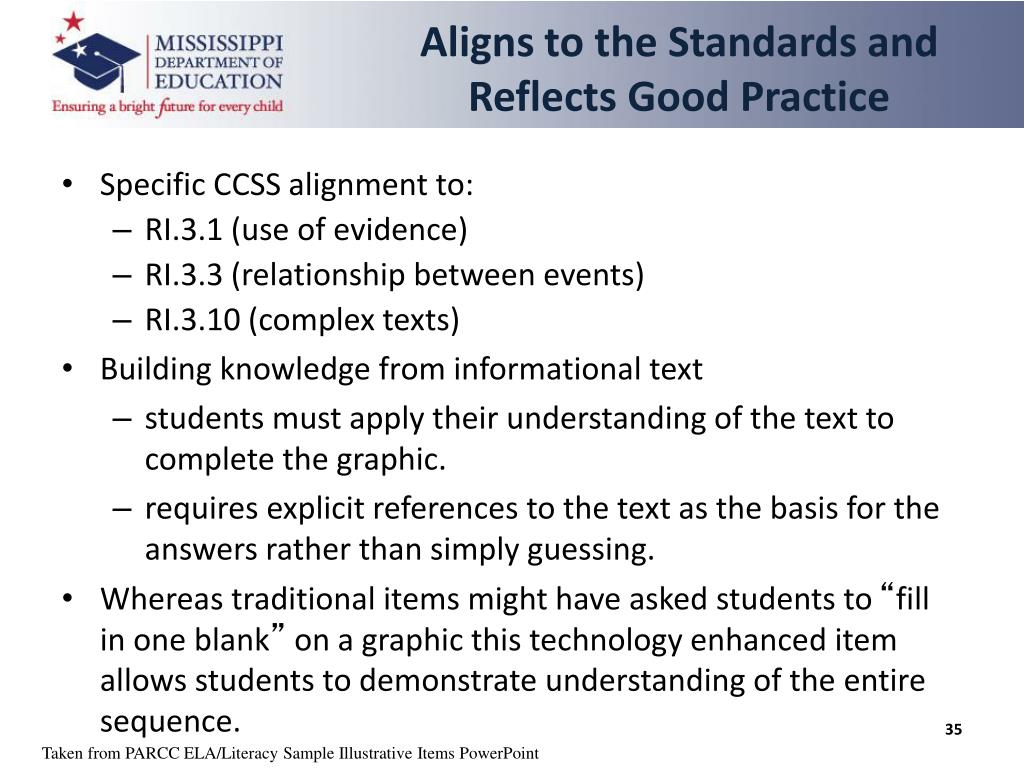 MISSISSIPPI DEPARTMENT OF EDUCATION
Ensuring a bright future for every child

Aligns to the Standards and Reflects Good Practice

• Specific CCSS alignment to:
– RI.3.1 (use of evidence)
– RI.3.3 (relationship between events)
– RI.3.10 (complex texts)
• Building knowledge from informational text
– students must apply their understanding of the text to complete the graphic.
– requires explicit references to the text as the basis for the answers rather than simply guessing.
• Whereas traditional items might have asked students to “fill in one blank” on a graphic this technology enhanced item allows students to demonstrate understanding of the entire sequence.

35

Taken from PARCC ELA/Literacy Sample Illustrative Items PowerPoint